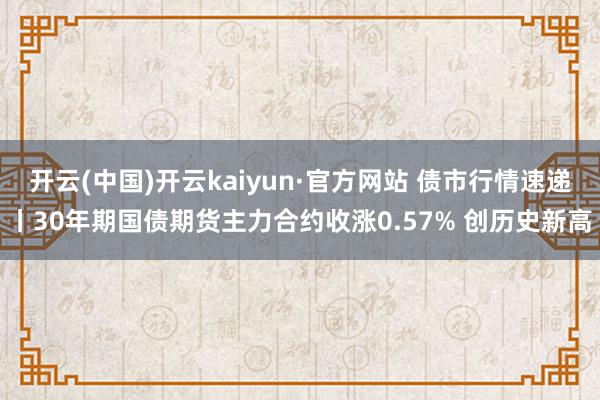 开云(中国)开云kaiyun·官方网站 债市行情速递丨30年期国债期货主力合约收涨0.57% 创历史新高